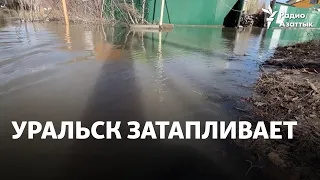 Радио Азаттык

УРАЛЬСК ЗАТАПЛИВАЕТ